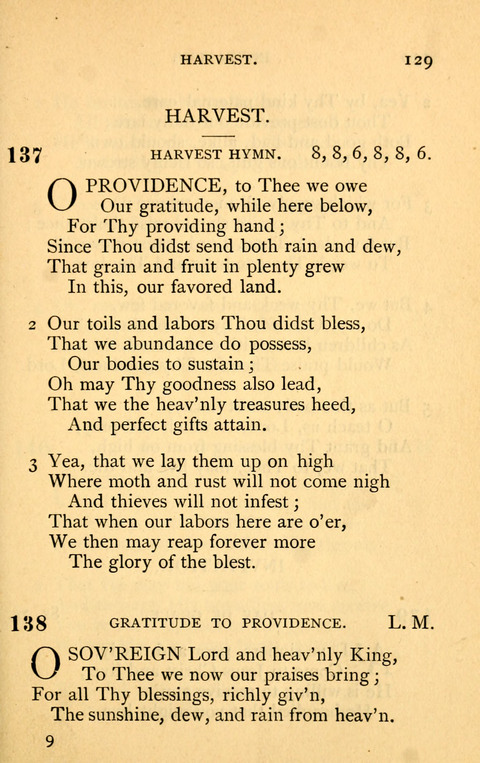 HARVEST. 129

HARVEST.

137 HARVEST HYMN. 8, 8, 6, 8, 8, 6.

O PROVIDENCE, to Thee we owe
Our gratitude, while here below,
For Thy providing hand;
Since Thou didst send both rain and dew,
That grain and fruit in plenty grew
In this, our favored land.

2 Our toils and labors Thou didst bless,
That we abundance do possess,
Our bodies to sustain;
Oh may Thy goodness also lead,
That we the heav'nly treasures heed,
And perfect gifts attain.

3 Yea, that we lay them up on high
Where moth and rust will not come nigh
And thieves will not infest;
That when our labors here are o'er,
We then may reap forever more
The glory of the blest.

138 GRATITUDE TO PROVIDENCE. L. M.

O SOV'REIGN Lord and heav'nly King,
To Thee we now our praises bring;
For all Thy blessings, richly giv'n,
The sunshine, dew, and rain from heav'n.

9